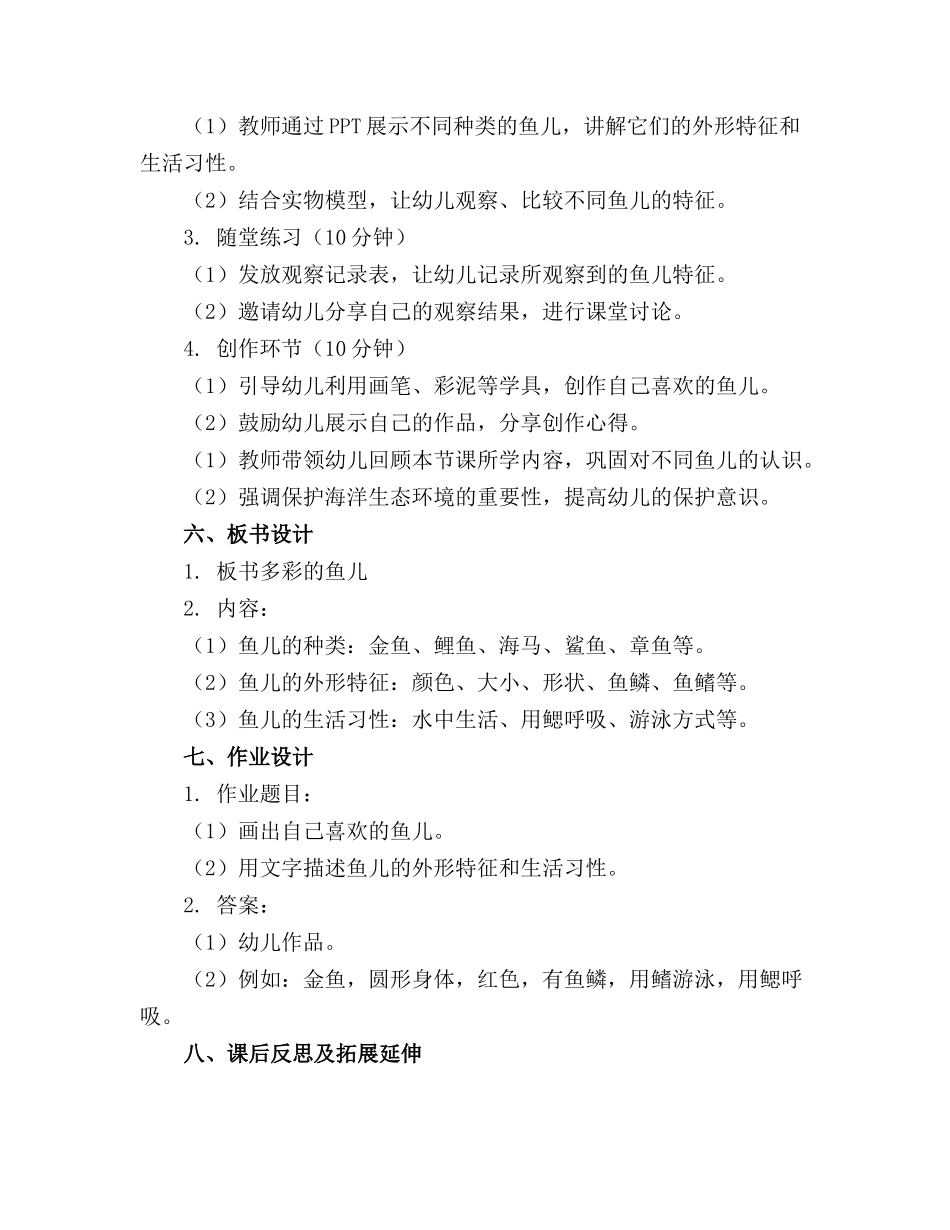 （1）教师通过PPT展示不同种类的鱼儿，讲解它们的外形特征和生活习性。

（2）结合实物模型，让幼儿观察、比较不同鱼儿的特征。

3. 随堂练习（10分钟）

（1）发放观察记录表，让幼儿记录所观察到的鱼儿特征。

（2）邀请幼儿分享自己的观察结果，进行课堂讨论。

4. 创作环节（10分钟）

（1）引导幼儿利用画笔、彩泥等学具，创作自己喜欢的鱼儿。

（2）鼓励幼儿展示自己的作品，分享创作心得。

（1）教师带领幼儿回顾本节课所学内容，巩固对不同鱼儿的认识。

（2）强调保护海洋生态环境的重要性，提高幼儿的保护意识。

六、板书设计

1. 板书多彩的鱼儿

2. 内容：

（1）鱼儿的种类：金鱼、鲤鱼、海马、鲨鱼、章鱼等。

（2）鱼儿的外形特征：颜色、大小、形状、鱼鳞、鱼鳍等。

（3）鱼儿的生活习性：水中生活、用鳃呼吸、游泳方式等。

七、作业设计

1. 作业题目：

（1）画出自己喜欢的鱼儿。

（2）用文字描述鱼儿的外形特征和生活习性。

2. 答案：

（1）幼儿作品。

（2）例如：金鱼，圆形身体，红色，有鱼鳞，用鳍游泳，用鳃呼吸。

八、课后反思及拓展延伸